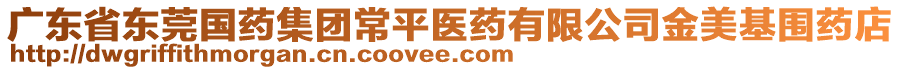 广东省东莞国药集团常平医药有限公司金美基围药店
http://dwgriffithmorgan.cn.coovee.com